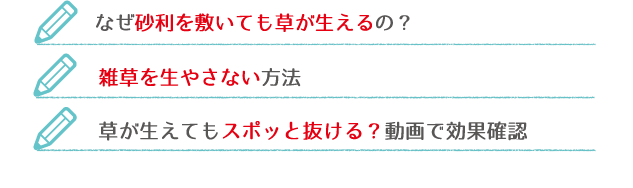 なぜ砂利を敷いても草が生えるの？

雑草を生やさない方法

草が生えてもスポッと抜ける？動画で効果確認